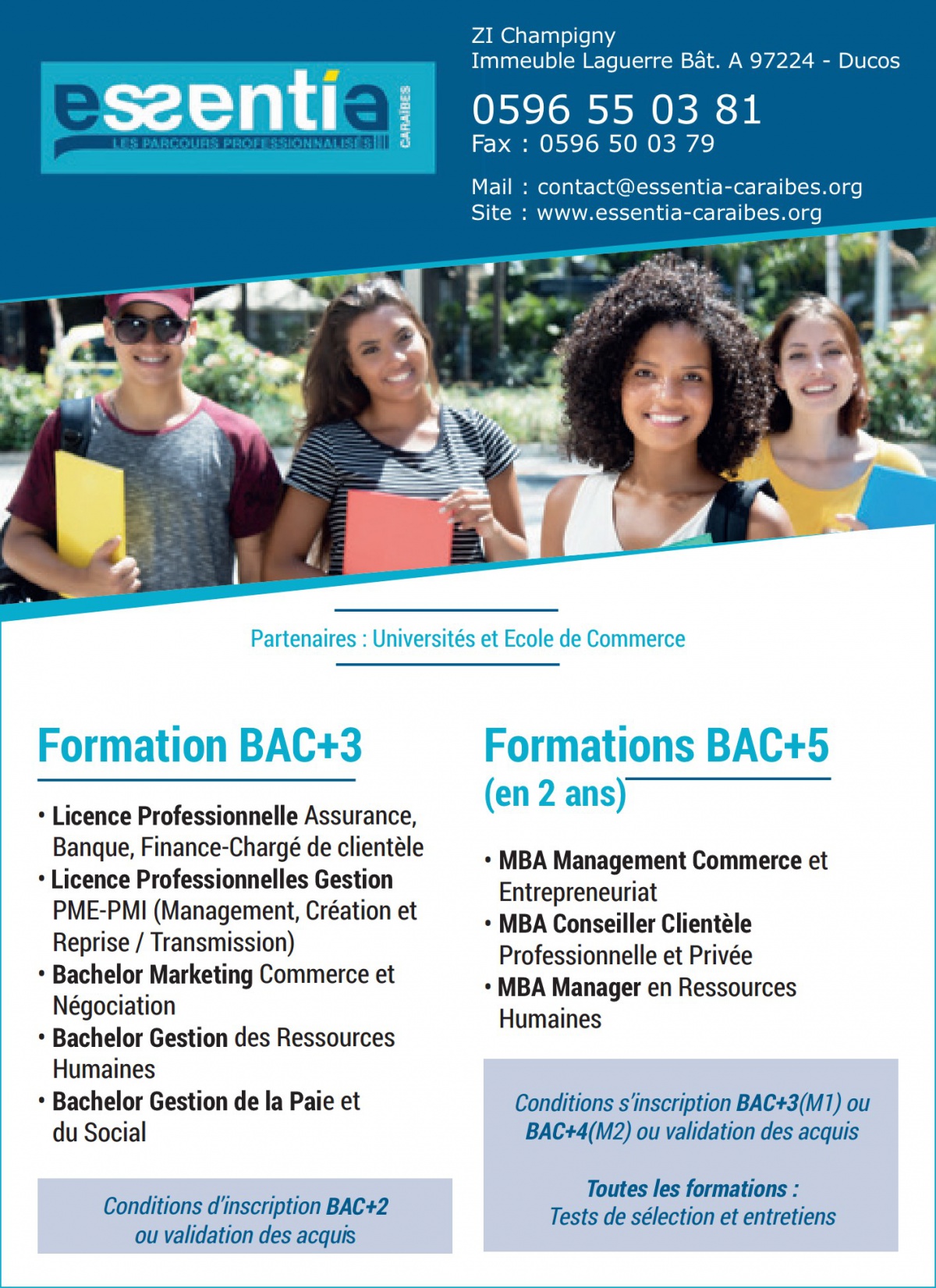 essentia
LES PARCOURS PROFESSIONNALISÉS
CARAÏBES

ZI Champigny
Immeuble Laguerre Bât. A 97224 - Ducos

0596 55 03 81
Fax : 0596 50 03 79

Mail : contact@essentia-caraibes.org
Site : www.essentia-caraibes.org

Partenaires : Universités et Ecole de Commerce

Formation BAC+3

• Licence Professionnelle Assurance, Banque, Finance-Chargé de clientèle
• Licence Professionnelles Gestion PME-PMI (Management, Création et Reprise / Transmission)
• Bachelor Marketing Commerce et Négociation
• Bachelor Gestion des Ressources Humaines
• Bachelor Gestion de la Paie et du Social

Conditions d'inscription BAC+2 ou validation des acquis

Formations BAC+5 (en 2 ans)

• MBA Management Commerce et Entrepreneuriat
• MBA Conseiller Clientèle Professionnelle et Privée
• MBA Manager en Ressources Humaines

Conditions s'inscription BAC+3(M1) ou BAC+4(M2) ou validation des acquis

Toutes les formations :
Tests de sélection et entretiens